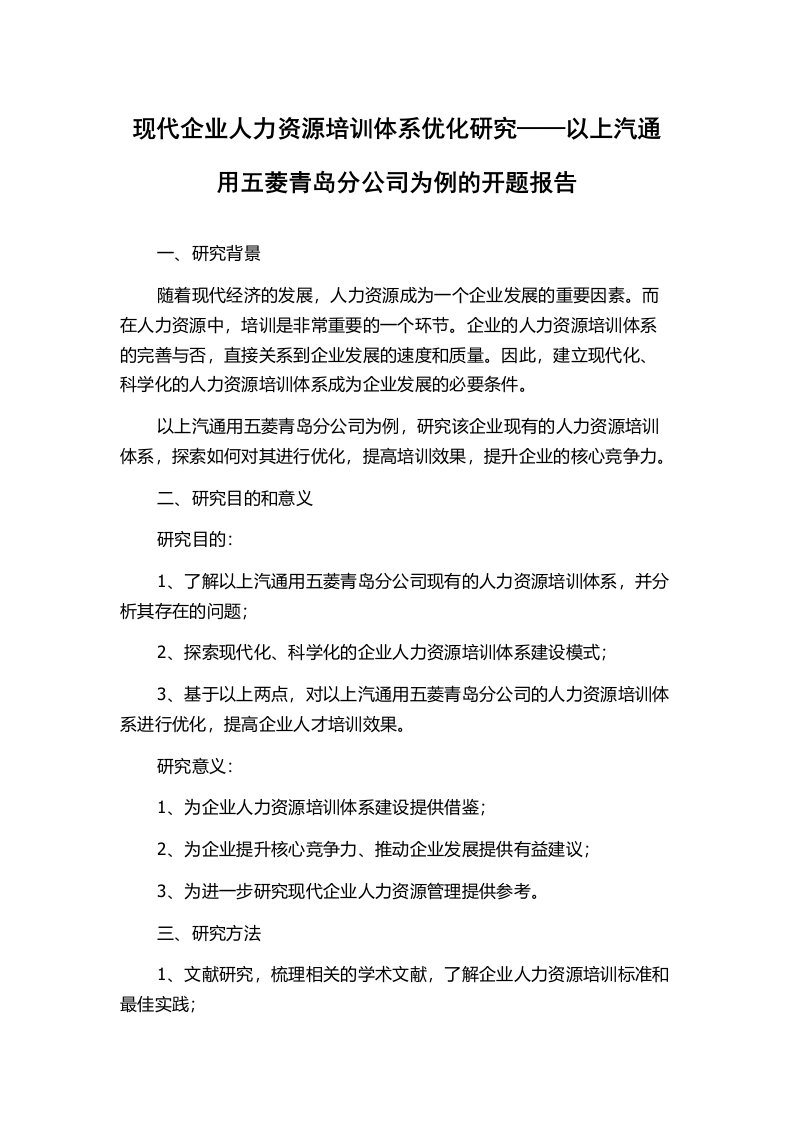 现代企业人力资源培训体系优化研究——以上汽通用五菱青岛分公司为例的开题报告

一、研究背景

随着现代经济的发展，人力资源成为一个企业发展的重要因素。而在人力资源中，培训是非常重要的一个环节。企业的人力资源培训体系的完善与否，直接关系到企业发展的速度和质量。因此，建立现代化、科学化的人力资源培训体系成为企业发展的必要条件。

以上汽通用五菱青岛分公司为例，研究该企业现有的人力资源培训体系，探索如何对其进行优化，提高培训效果，提升企业的核心竞争力。

二、研究目的和意义

研究目的：

1、了解以上汽通用五菱青岛分公司现有的人力资源培训体系，并分析其存在的问题；

2、探索现代化、科学化的企业人力资源培训体系建设模式；

3、基于以上两点，对以上汽通用五菱青岛分公司的人力资源培训体系进行优化，提高企业人才培训效果。

研究意义：

1、为企业人力资源培训体系建设提供借鉴；

2、为企业提升核心竞争力、推动企业发展提供有益建议；

3、为进一步研究现代企业人力资源管理提供参考。

三、研究方法

1、文献研究，梳理相关的学术文献，了解企业人力资源培训标准和最佳实践；